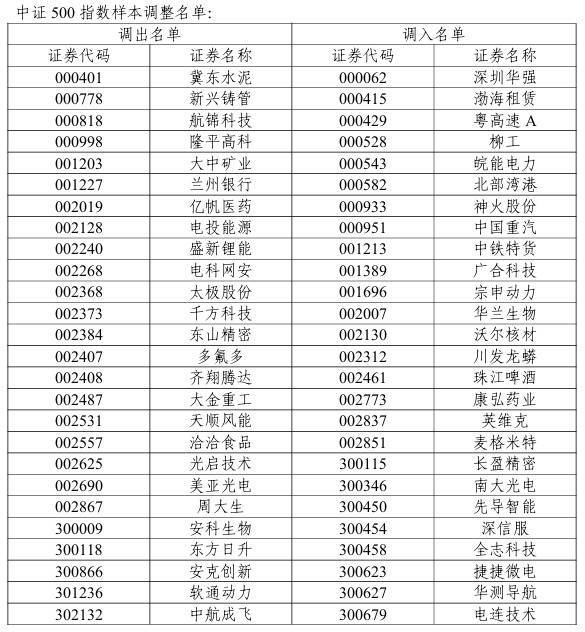 中证 500 指数样本调整名单:

| 调出名单 | | 调入名单 | |
|---|---|---|---|
| 证券代码 | 证券名称 | 证券代码 | 证券名称 |
| 000401 | 冀东水泥 | 000062 | 深圳华强 |
| 000778 | 新兴铸管 | 000415 | 渤海租赁 |
| 000818 | 航锦科技 | 000429 | 粤高速 A |
| 000998 | 隆平高科 | 000528 | 柳工 |
| 001203 | 大中矿业 | 000543 | 皖能电力 |
| 001227 | 兰州银行 | 000582 | 北部湾港 |
| 002019 | 亿帆医药 | 000933 | 神火股份 |
| 002128 | 电投能源 | 000951 | 中国重汽 |
| 002240 | 盛新锂能 | 001213 | 中铁特货 |
| 002268 | 电科网安 | 001389 | 广合科技 |
| 002368 | 太极股份 | 001696 | 宗申动力 |
| 002373 | 千方科技 | 002007 | 华兰生物 |
| 002384 | 东山精密 | 002130 | 沃尔核材 |
| 002407 | 多氟多 | 002312 | 川发龙蟒 |
| 002408 | 齐翔腾达 | 002461 | 珠江啤酒 |
| 002487 | 大金重工 | 002773 | 康弘药业 |
| 002531 | 天顺风能 | 002837 | 英维克 |
| 002557 | 洽洽食品 | 002851 | 麦格米特 |
| 002625 | 光启技术 | 300115 | 长盈精密 |
| 002690 | 美亚光电 | 300346 | 南大光电 |
| 002867 | 周大生 | 300450 | 先导智能 |
| 300009 | 安科生物 | 300454 | 深信服 |
| 300118 | 东方日升 | 300458 | 全志科技 |
| 300866 | 安克创新 | 300623 | 捷捷微电 |
| 301236 | 软通动力 | 300627 | 华测导航 |
| 302132 | 中航成飞 | 300679 | 电连技术 |